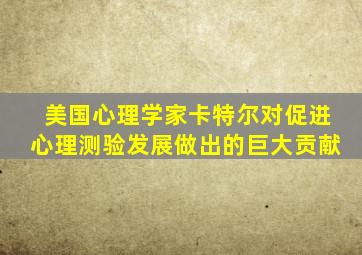 美国心理学家卡特尔对促进心理测验发展做出的巨大贡献